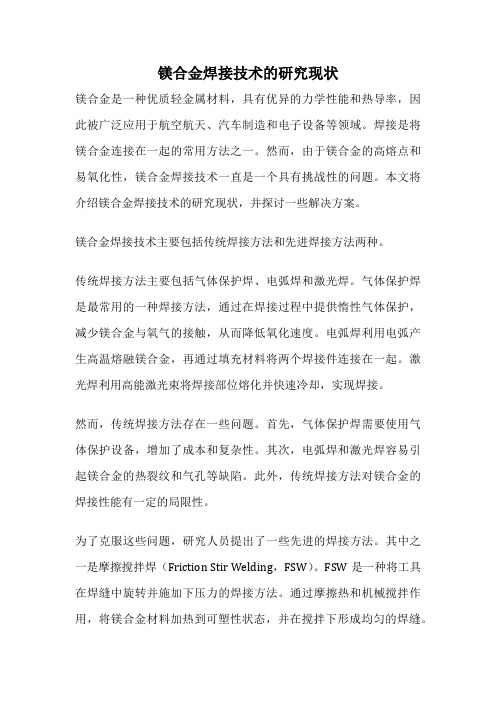 镁合金焊接技术的研究现状

镁合金是一种优质轻金属材料，具有优异的力学性能和热导率，因此被广泛应用于航空航天、汽车制造和电子设备等领域。焊接是将镁合金连接在一起的常用方法之一。然而，由于镁合金的高熔点和易氧化性，镁合金焊接技术一直是一个具有挑战性的问题。本文将介绍镁合金焊接技术的研究现状，并探讨一些解决方案。

镁合金焊接技术主要包括传统焊接方法和先进焊接方法两种。

传统焊接方法主要包括气体保护焊、电弧焊和激光焊。气体保护焊是最常用的一种焊接方法，通过在焊接过程中提供惰性气体保护，减少镁合金与氧气的接触，从而降低氧化速度。电弧焊利用电弧产生高温熔融镁合金，再通过填充材料将两个焊接件连接在一起。激光焊利用高能激光束将焊接部位熔化并快速冷却，实现焊接。

然而，传统焊接方法存在一些问题。首先，气体保护焊需要使用气体保护设备，增加了成本和复杂性。其次，电弧焊和激光焊容易引起镁合金的热裂纹和气孔等缺陷。此外，传统焊接方法对镁合金的焊接性能有一定的局限性。

为了克服这些问题，研究人员提出了一些先进的焊接方法。其中之一是摩擦搅拌焊（Friction Stir Welding，FSW）。FSW 是一种将工具在焊缝中旋转并施加下压力的焊接方法。通过摩擦热和机械搅拌作用，将镁合金材料加热到可塑性状态，并在搅拌下形成均匀的焊缝。